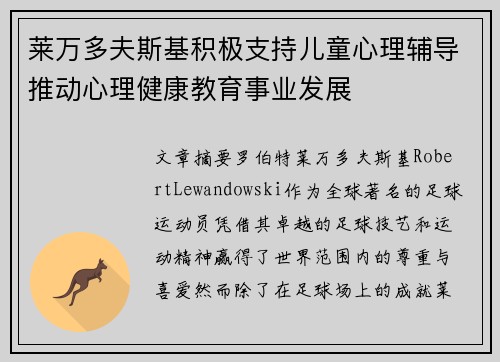 莱万多夫斯基积极支持儿童心理辅导推动心理健康教育事业发展

文章摘要罗伯特莱万多夫斯基RobertLewandowski作为全球著名的足球运动员凭借其卓越的足球技艺和运动精神赢得了世界范围内的尊重与喜爱然而除了在足球场上的成就莱